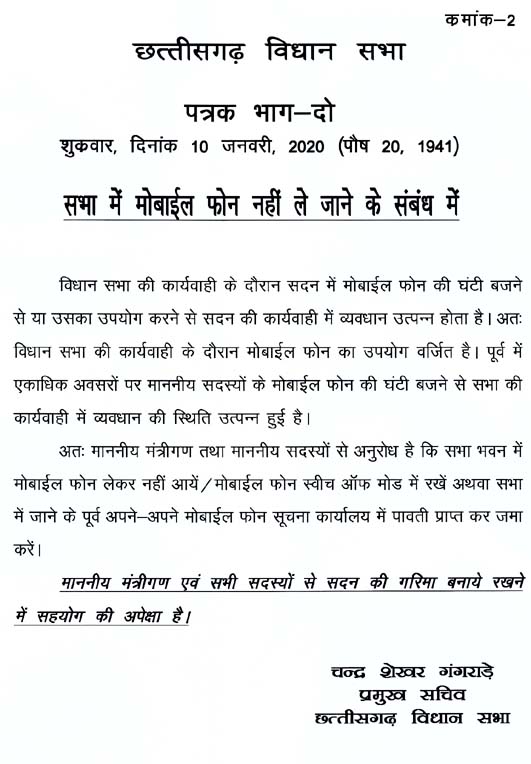 कमांक–2

छत्तीसगढ़ विधान सभा

पत्रक भाग–दो

शुकवार, दिनांक 10 जनवरी, 2020 (पौष 20, 1941)

सभा में मोबाईल फोन नहीं ले जाने के संबंध में

विधान सभा की कार्यवाही के दौरान सदन में मोबाईल फोन की घंटी बजने से या उसका उपयोग करने से सदन की कार्यवाही में व्यवधान उत्पन्न होता है। अतः विधान सभा की कार्यवाही के दौरान मोबाईल फोन का उपयोग वर्जित है। पूर्व में एकाधिक अवसरों पर माननीय सदस्यों के मोबाईल फोन की घंटी बजने से सभा की कार्यवाही में व्यवधान की स्थिति उत्पन्न हुई है।

अतः माननीय मंत्रीगण तथा माननीय सदस्यों से अनुरोध है कि सभा भवन में मोबाईल फोन लेकर नहीं आयें/मोबाईल फोन स्वीच ऑफ मोड में रखें अथवा सभा में जाने के पूर्व अपने–अपने मोबाईल फोन सूचना कार्यालय में पावती प्राप्त कर जमा करें।

माननीय मंत्रीगण एवं सभी सदस्यों से सदन की गरिमा बनाये रखने में सहयोग की अपेक्षा है।

चन्द्र शेखर गंगराड़े
प्रमुख सचिव
छत्तीसगढ़ विधान सभा